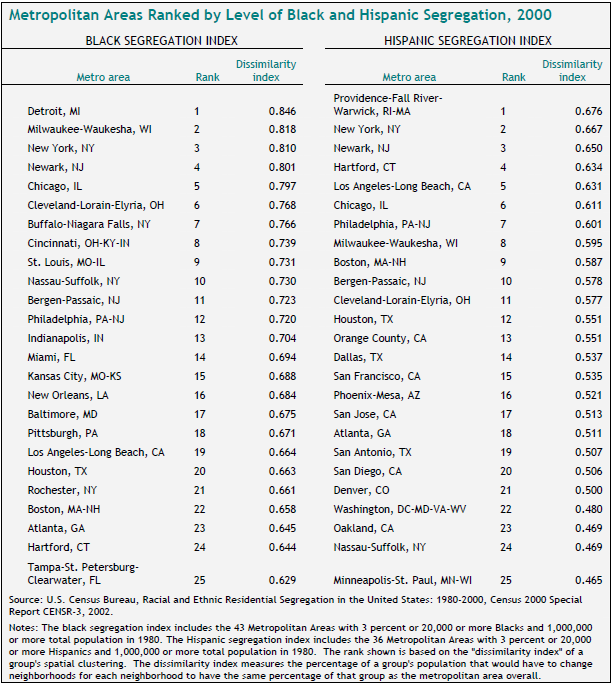 Metropolitan Areas Ranked by Level of Black and Hispanic Segregation, 2000

BLACK SEGREGATION INDEX

| Metro area | Rank | Dissimilarity index |
|---|---|---|
| Detroit, MI | 1 | 0.846 |
| Milwaukee-Waukesha, WI | 2 | 0.818 |
| New York, NY | 3 | 0.810 |
| Newark, NJ | 4 | 0.801 |
| Chicago, IL | 5 | 0.797 |
| Cleveland-Lorain-Elyria, OH | 6 | 0.768 |
| Buffalo-Niagara Falls, NY | 7 | 0.766 |
| Cincinnati, OH-KY-IN | 8 | 0.739 |
| St. Louis, MO-IL | 9 | 0.731 |
| Nassau-Suffolk, NY | 10 | 0.730 |
| Bergen-Passaic, NJ | 11 | 0.723 |
| Philadelphia, PA-NJ | 12 | 0.720 |
| Indianapolis, IN | 13 | 0.704 |
| Miami, FL | 14 | 0.694 |
| Kansas City, MO-KS | 15 | 0.688 |
| New Orleans, LA | 16 | 0.684 |
| Baltimore, MD | 17 | 0.675 |
| Pittsburgh, PA | 18 | 0.671 |
| Los Angeles-Long Beach, CA | 19 | 0.664 |
| Houston, TX | 20 | 0.663 |
| Rochester, NY | 21 | 0.661 |
| Boston, MA-NH | 22 | 0.658 |
| Atlanta, GA | 23 | 0.645 |
| Hartford, CT | 24 | 0.644 |
| Tampa-St. Petersburg-Clearwater, FL | 25 | 0.629 |

HISPANIC SEGREGATION INDEX

| Metro area | Rank | Dissimilarity index |
|---|---|---|
| Providence-Fall River-Warwick, RI-MA | 1 | 0.676 |
| New York, NY | 2 | 0.667 |
| Newark, NJ | 3 | 0.650 |
| Hartford, CT | 4 | 0.634 |
| Los Angeles-Long Beach, CA | 5 | 0.631 |
| Chicago, IL | 6 | 0.611 |
| Philadelphia, PA-NJ | 7 | 0.601 |
| Milwaukee-Waukesha, WI | 8 | 0.595 |
| Boston, MA-NH | 9 | 0.587 |
| Bergen-Passaic, NJ | 10 | 0.578 |
| Cleveland-Lorain-Elyria, OH | 11 | 0.577 |
| Houston, TX | 12 | 0.551 |
| Orange County, CA | 13 | 0.551 |
| Dallas, TX | 14 | 0.537 |
| San Francisco, CA | 15 | 0.535 |
| Phoenix-Mesa, AZ | 16 | 0.521 |
| San Jose, CA | 17 | 0.513 |
| Atlanta, GA | 18 | 0.511 |
| San Antonio, TX | 19 | 0.507 |
| San Diego, CA | 20 | 0.506 |
| Denver, CO | 21 | 0.500 |
| Washington, DC-MD-VA-WV | 22 | 0.480 |
| Oakland, CA | 23 | 0.469 |
| Nassau-Suffolk, NY | 24 | 0.469 |
| Minneapolis-St. Paul, MN-WI | 25 | 0.465 |

Source: U.S. Census Bureau, Racial and Ethnic Residential Segregation in the United States: 1980-2000, Census 2000 Special Report CENSR-3, 2002.

Notes: The black segregation index includes the 43 Metropolitan Areas with 3 percent or 20,000 or more Blacks and 1,000,000 or more total population in 1980. The Hispanic segregation index includes the 36 Metropolitan Areas with 3 percent or 20,000 or more Hispanics and 1,000,000 or more total population in 1980. The rank shown is based on the "dissimilarity index" of a group's spatial clustering. The dissimilarity index measures the percentage of a group's population that would have to change neighborhoods for each neighborhood to have the same percentage of that group as the metropolitan area overall.